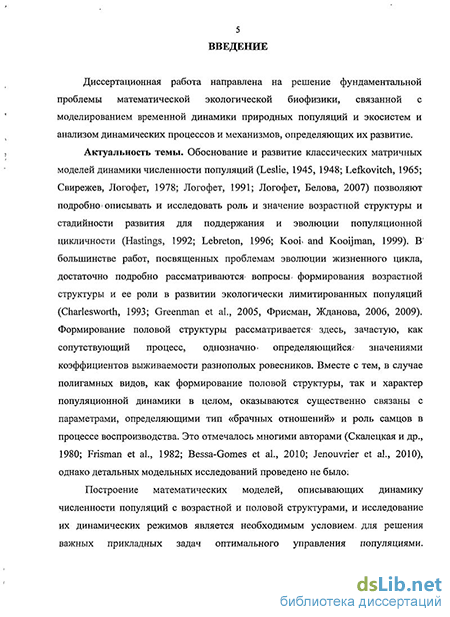 5

ВВЕДЕНИЕ

Диссертационная работа направлена на решение фундаментальной проблемы математической экологической биофизики, связанной с моделированием временной динамики природных популяций и экосистем и анализом динамических процессов и механизмов, определяющих их развитие.

Актуальность темы. Обоснование и развитие классических матричных моделей динамики численности популяций (Leslie, 1945, 1948; Lefkovitch, 1965; Свирежев, Логофет, 1978; Логофет, 1991; Логофет, Белова, 2007) позволяют подробно описывать и исследовать роль и значение возрастной структуры и стадийности развития для поддержания и эволюции популяционной цикличности (Hastings, 1992; Lebreton, 1996; Kooi and Kooijman, 1999). В большинстве работ, посвященных проблемам эволюции жизненного цикла, достаточно подробно рассматриваются вопросы формирования возрастной структуры и ее роли в развитии экологически лимитированных популяций (Charlesworth, 1993; Greenman et al., 2005, Фрисман, Жданова, 2006, 2009). Формирование половой структуры рассматривается здесь, зачастую, как сопутствующий процесс, однозначно определяющийся значениями коэффициентов выживаемости разнополых ровесников. Вместе с тем, в случае полигамных видов, как формирование половой структуры, так и характер популяционной динамики в целом, оказываются существенно связаны с параметрами, определяющими тип «брачных отношений» и роль самцов в процессе воспроизводства. Это отмечалось многими авторами (Скалецкая и др., 1980; Frisman et al., 1982; Bessa-Gomes et al., 2010; Jenouvrier et al., 2010), однако детальных модельных исследований проведено не было.

Построение математических моделей, описывающих динамику численности популяций с возрастной и половой структурами, и исследование их динамических режимов является необходимым условием для решения важных прикладных задач оптимального управления популяциями.

dsLib.net
библиотека диссертаций